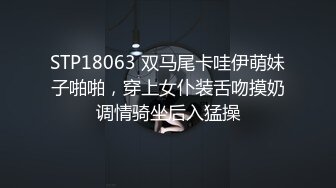 STP18063 双马尾卡哇伊萌妹子啪啪，穿上女仆装舌吻摸奶调情骑坐后入猛操